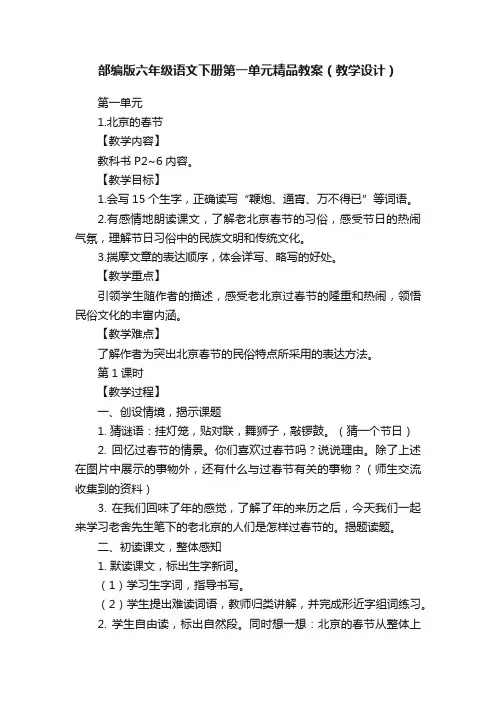 部编版六年级语文下册第一单元精品教案（教学设计）

第一单元

1.北京的春节

【教学内容】

教科书 P2~6 内容。

【教学目标】

1.会写 15 个生字，正确读写“鞭炮、通宵、万不得已”等词语。

2.有感情地朗读课文，了解老北京春节的习俗，感受节日的热闹气氛，理解节日习俗中的民族文明和传统文化。

3.揣摩文章的表达顺序，体会详写、略写的好处。

【教学重点】

引领学生随作者的描述，感受老北京过春节的隆重和热闹，领悟民俗文化的丰富内涵。

【教学难点】

了解作者为突出北京春节的民俗特点所采用的表达方法。

第 1 课时

【教学过程】

一、创设情境，揭示课题

1. 猜谜语：挂灯笼，贴对联，舞狮子，敲锣鼓。（猜一个节日）

2. 回忆过春节的情景。你们喜欢过春节吗？说说理由。除了上述在图片中展示的事物外，还有什么与过春节有关的事物？（师生交流收集到的资料）

3. 在我们回味了年的感觉，了解了年的来历之后，今天我们一起来学习老舍先生笔下的老北京的人们是怎样过春节的。揭题读题。

二、初读课文，整体感知

1. 默读课文，标出生字新词。

（1）学习生字词，指导书写。

（2）学生提出难读词语，教师归类讲解，并完成形近字组词练习。

2. 学生自由读，标出自然段。同时想一想：北京的春节从整体上